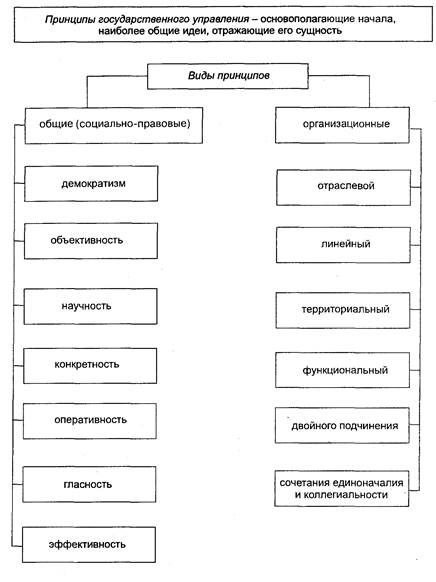 Принципы государственного управления – основополагающие начала, наиболее общие идеи, отражающие его сущность

Виды принципов

общие (социально-правовые)

демократизм

объективность

научность

конкретность

оперативность

гласность

эффективность

организационные

отраслевой

линейный

территориальный

функциональный

двойного подчинения

сочетания единоначалия и коллегиальности